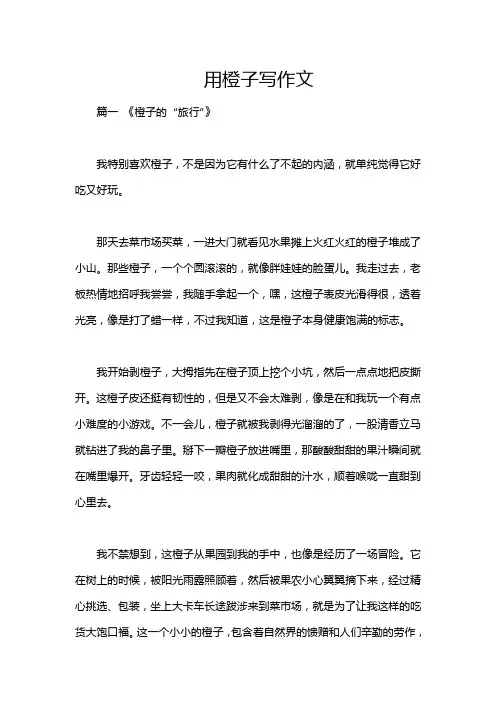 用橙子写作文

篇一 《橙子的“旅行”》

我特别喜欢橙子，不是因为它有什么了不起的内涵，就单纯觉得它好吃又好玩。

那天去菜市场买菜，一进大门就看见水果摊上火红火红的橙子堆成了小山。那些橙子，一个个圆滚滚的，就像胖娃娃的脸蛋儿。我走过去，老板热情地招呼我尝尝，我随手拿起一个，嘿，这橙子表皮光滑得很，透着光亮，像是打了蜡一样，不过我知道，这是橙子本身健康饱满的标志。

我开始剥橙子，大拇指先在橙子顶上挖个小坑，然后一点点地把皮撕开。这橙子皮还挺有韧性的，但是又不会太难剥，像是在和我玩一个有点小难度的小游戏。不一会儿，橙子就被我剥得光溜溜的了，一股清香立马就钻进了我的鼻子里。掰下一瓣橙子放进嘴里，那酸酸甜甜的果汁瞬间就在嘴里爆开。牙齿轻轻一咬，果肉就化成甜甜的汁水，顺着喉咙一直甜到心里去。

我不禁想到，这橙子从果园到我的手中，也像是经历了一场冒险。它在树上的时候，被阳光雨露照顾着，然后被果农小心翼翼摘下来，经过精心挑选、包装，坐上大卡车长途跋涉来到菜市场，就是为了让我这样的吃货大饱口福。这一个小小的橙子，包含着自然界的馈赠和人们辛勤的劳作，